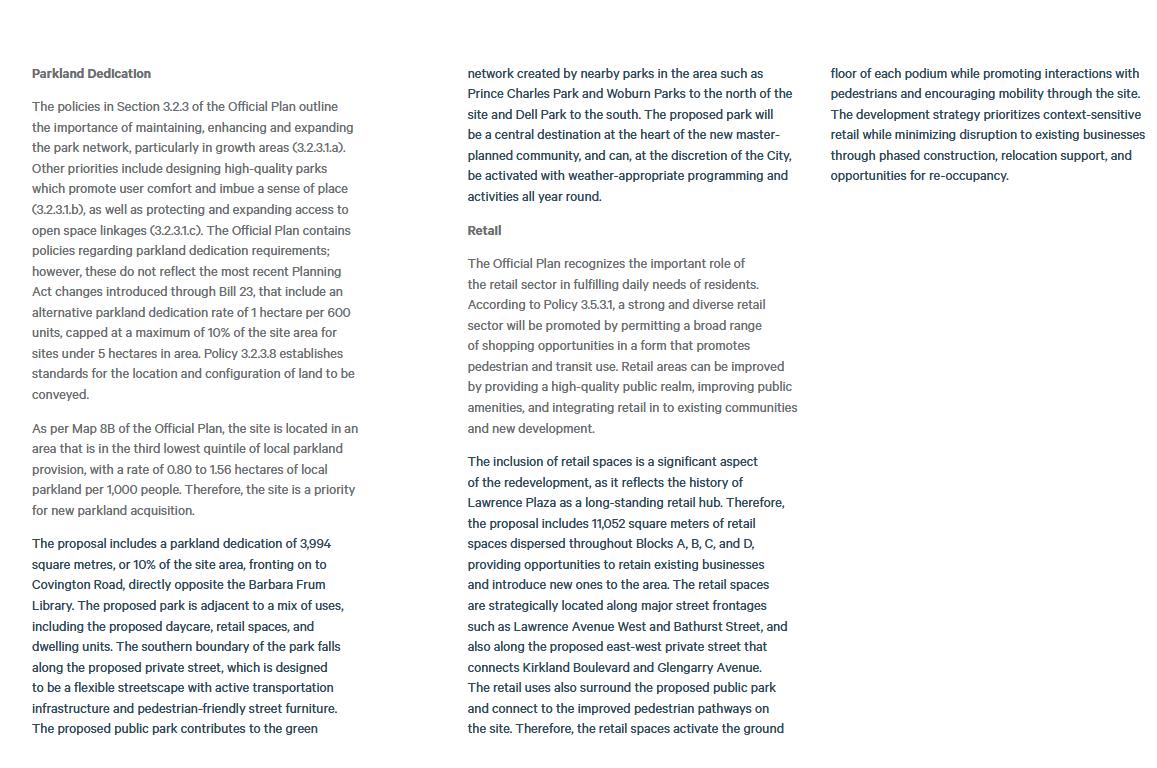 Parkland Dedication

The policies in Section 3.2.3 of the Official Plan outline the importance of maintaining, enhancing and expanding the park network, particularly in growth areas (3.2.3.1.a). Other priorities include designing high-quality parks which promote user comfort and imbue a sense of place (3.2.3.1.b), as well as protecting and expanding access to open space linkages (3.2.3.1.c). The Official Plan contains policies regarding parkland dedication requirements; however, these do not reflect the most recent Planning Act changes introduced through Bill 23, that include an alternative parkland dedication rate of 1 hectare per 600 units, capped at a maximum of 10% of the site area for sites under 5 hectares in area. Policy 3.2.3.8 establishes standards for the location and configuration of land to be conveyed.

As per Map 8B of the Official Plan, the site is located in an area that is in the third lowest quintile of local parkland provision, with a rate of 0.80 to 1.56 hectares of local parkland per 1,000 people. Therefore, the site is a priority for new parkland acquisition.

The proposal includes a parkland dedication of 3,994 square metres, or 10% of the site area, fronting on to Covington Road, directly opposite the Barbara Frum Library. The proposed park is adjacent to a mix of uses, including the proposed daycare, retail spaces, and dwelling units. The southern boundary of the park falls along the proposed private street, which is designed to be a flexible streetscape with active transportation infrastructure and pedestrian-friendly street furniture. The proposed public park contributes to the green network created by nearby parks in the area such as Prince Charles Park and Woburn Parks to the north of the site and Dell Park to the south. The proposed park will be a central destination at the heart of the new master-planned community, and can, at the discretion of the City, be activated with weather-appropriate programming and activities all year round.

Retail

The Official Plan recognizes the important role of the retail sector in fulfilling daily needs of residents. According to Policy 3.5.3.1, a strong and diverse retail sector will be promoted by permitting a broad range of shopping opportunities in a form that promotes pedestrian and transit use. Retail areas can be improved by providing a high-quality public realm, improving public amenities, and integrating retail in to existing communities and new development.

The inclusion of retail spaces is a significant aspect of the redevelopment, as it reflects the history of Lawrence Plaza as a long-standing retail hub. Therefore, the proposal includes 11,052 square meters of retail spaces dispersed throughout Blocks A, B, C, and D, providing opportunities to retain existing businesses and introduce new ones to the area. The retail spaces are strategically located along major street frontages such as Lawrence Avenue West and Bathurst Street, and also along the proposed east-west private street that connects Kirkland Boulevard and Glengarry Avenue. The retail uses also surround the proposed public park and connect to the improved pedestrian pathways on the site. Therefore, the retail spaces activate the ground floor of each podium while promoting interactions with pedestrians and encouraging mobility through the site. The development strategy prioritizes context-sensitive retail while minimizing disruption to existing businesses through phased construction, relocation support, and opportunities for re-occupancy.